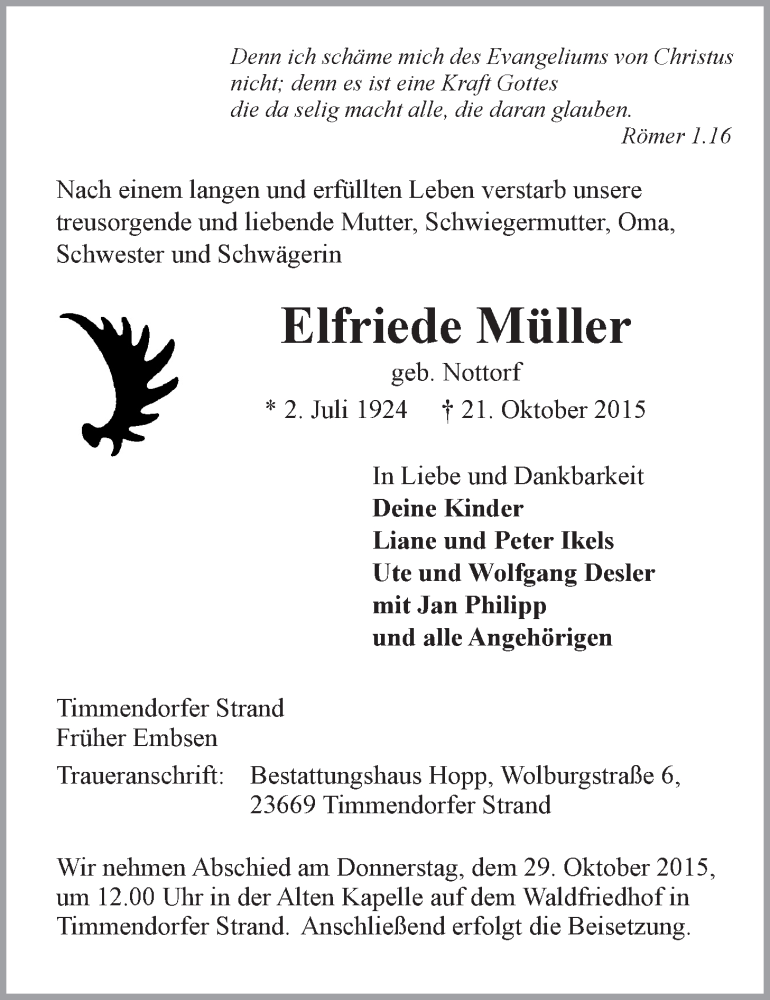 Denn ich schäme mich des Evangeliums von Christus nicht; denn es ist eine Kraft Gottes die da selig macht alle, die daran glauben.
Römer 1.16

Nach einem langen und erfüllten Leben verstarb unsere treusorgende und liebende Mutter, Schwiegermutter, Oma, Schwester und Schwägerin

Elfriede Müller
geb. Nottorf
* 2. Juli 1924 † 21. Oktober 2015

In Liebe und Dankbarkeit
Deine Kinder
Liane und Peter Ikels
Ute und Wolfgang Desler
mit Jan Philipp
und alle Angehörigen

Timmendorfer Strand
Früher Embsen

Traueranschrift: Bestattungshaus Hopp, Wolburgstraße 6, 23669 Timmendorfer Strand

Wir nehmen Abschied am Donnerstag, dem 29. Oktober 2015, um 12.00 Uhr in der Alten Kapelle auf dem Waldfriedhof in Timmendorfer Strand. Anschließend erfolgt die Beisetzung.